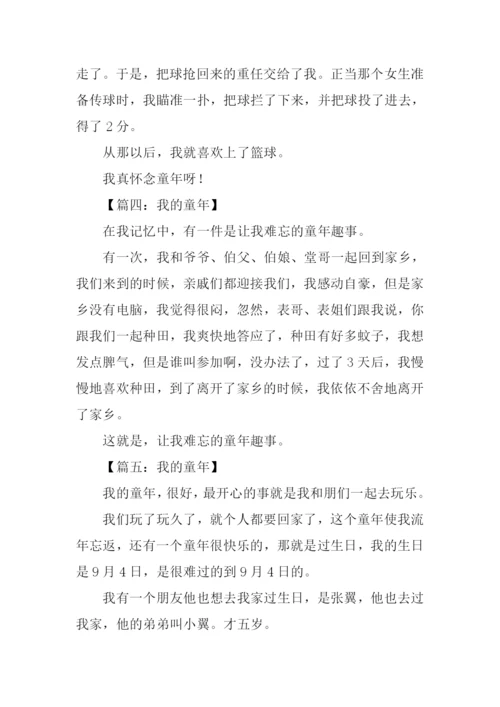 走了。于是，把球抢回来的重任交给了我。正当那个女生准备传球时，我瞄准一扑，把球拦了下来，并把球投了进去，得了 2 分。

从那以后，我就喜欢上了篮球。

我真怀念童年呀！

【篇四：我的童年】

在我记忆中，有一件是让我难忘的童年趣事。

有一次，我和爷爷、伯父、伯娘、堂哥一起回到家乡，我们来到的时候，亲戚们都迎接我们，我感动自豪，但是家乡没有电脑，我觉得很闷，忽然，表哥、表姐们跟我说，你跟我们一起种田，我爽快地答应了，种田有好多蚊子，我想发点脾气，但是谁叫参加啊，没办法了，过了 3 天后，我慢慢地喜欢种田，到了离开了家乡的时候，我依依不舍地离开了家乡。

这就是，让我难忘的童年趣事。

【篇五：我的童年】

我的童年，很好，最开心的事就是我和朋们一起去玩乐。

我们玩了玩久了，就个人都要回家了，这个童年使我流年忘返，还有一个童年很快乐的，那就是过生日，我的生日是 9 月 4 日，是很难过的到 9 月 4 日的。

我有一个朋友他也想去我家过生日，是张翼，他也去过我家，他的弟弟叫小翼。才五岁。